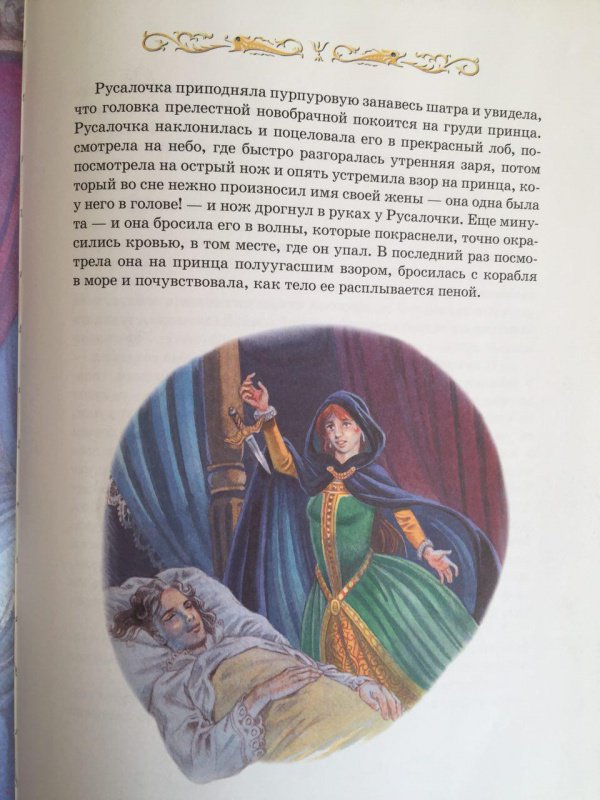 Русалочка приподняла пурпуровую занавесь шатра и увидела, что головка прелестной новобрачной покоится на груди принца. Русалочка наклонилась и поцеловала его в прекрасный лоб, посмотрела на небо, где быстро разгоралась утренняя заря, потом посмотрела на острый нож и опять устремила взор на принца, который во сне нежно произносил имя своей жены — она одна была у него в голове! — и нож дрогнул в руках у Русалочки. Еще минута — и она бросила его в волны, которые покраснели, точно окрасились кровью, в том месте, где он упал. В последний раз посмотрела она на принца полуугасшим взором, бросилась с корабля в море и почувствовала, как тело ее расплывается пеной.